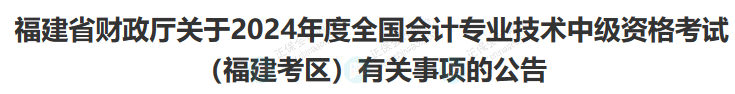 福建省财政厅关于2024年度全国会计专业技术中级资格考试（福建考区）有关事项的公告